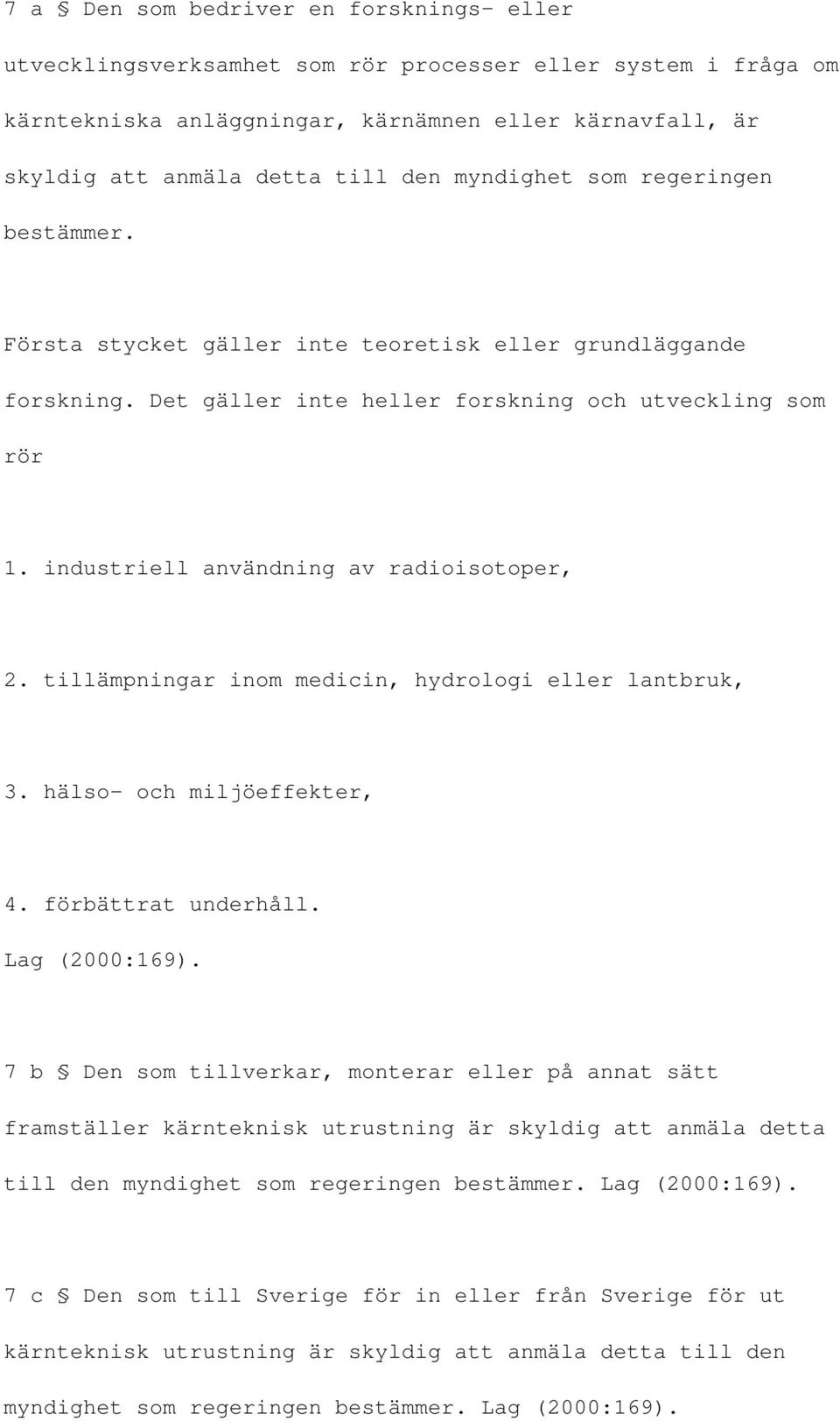 7 a § Den som bedriver en forsknings- eller utvecklingsverksamhet som rör processer eller system i fråga om kärntekniska anläggningar, kärnämnen eller kärnavfall, är skyldig att anmäla detta till den myndighet som regeringen bestämmer.

Första stycket gäller inte teoretisk eller grundläggande forskning. Det gäller inte heller forskning och utveckling som rör

1. industriell användning av radioisotoper,

2. tillämpningar inom medicin, hydrologi eller lantbruk,

3. hälso- och miljöeffekter,

4. förbättrat underhåll.
Lag (2000:169).

7 b § Den som tillverkar, monterar eller på annat sätt framställer kärnteknisk utrustning är skyldig att anmäla detta till den myndighet som regeringen bestämmer. Lag (2000:169).

7 c § Den som till Sverige för in eller från Sverige för ut kärnteknisk utrustning är skyldig att anmäla detta till den myndighet som regeringen bestämmer. Lag (2000:169).